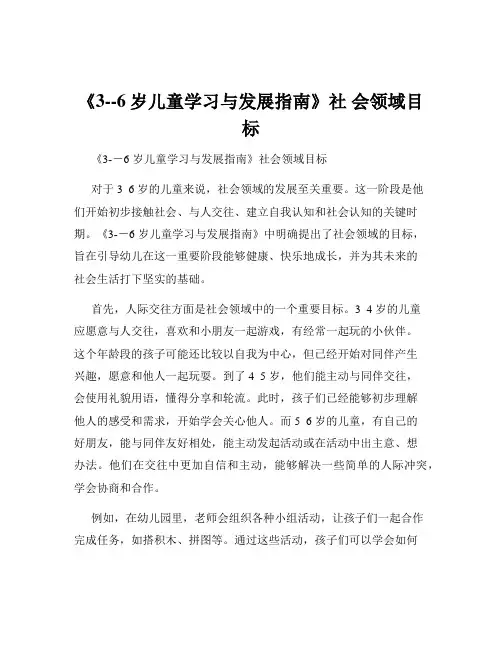 《3--6 岁儿童学习与发展指南》社 会领域目标

《3-－6 岁儿童学习与发展指南》社会领域目标

对于 3 6 岁的儿童来说，社会领域的发展至关重要。这一阶段是他们开始初步接触社会、与人交往、建立自我认知和社会认知的关键时期。《3-－6 岁儿童学习与发展指南》中明确提出了社会领域的目标，旨在引导幼儿在这一重要阶段能够健康、快乐地成长，并为其未来的社会生活打下坚实的基础。

首先，人际交往方面是社会领域中的一个重要目标。3 4 岁的儿童应愿意与人交往，喜欢和小朋友一起游戏，有经常一起玩的小伙伴。这个年龄段的孩子可能还比较以自我为中心，但已经开始对同伴产生兴趣，愿意和他人一起玩耍。到了 4 5 岁，他们能主动与同伴交往，会使用礼貌用语，懂得分享和轮流。此时，孩子们已经能够初步理解他人的感受和需求，开始学会关心他人。而 5 6 岁的儿童，有自己的好朋友，能与同伴友好相处，能主动发起活动或在活动中出主意、想办法。他们在交往中更加自信和主动，能够解决一些简单的人际冲突，学会协商和合作。

例如，在幼儿园里，老师会组织各种小组活动，让孩子们一起合作完成任务，如搭积木、拼图等。通过这些活动，孩子们可以学会如何